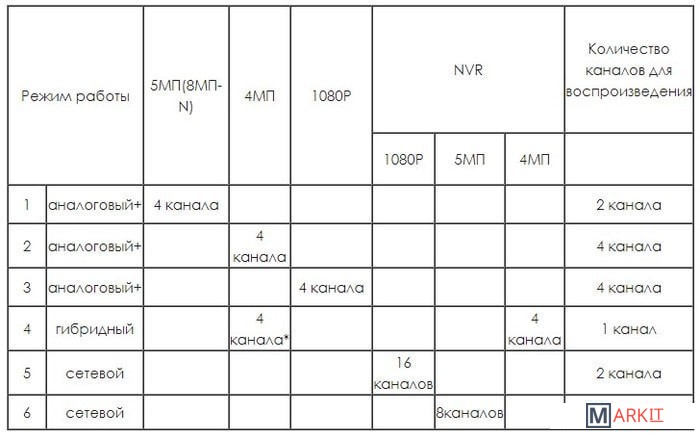 | Режим работы | | 5МП(8МП-N) | 4МП | 1080P | NVR | | | Количество каналов для воспроизведения |
|---|---|---|---|---|---|---|---|---|
| | | | | | 1080P | 5МП | 4МП | |
| 1 | аналоговый+ | 4 канала | | | | | | 2 канала |
| 2 | аналоговый+ | | 4 канала | | | | | 4 канала |
| 3 | аналоговый+ | | | 4 канала | | | | 4 канала |
| 4 | гибридный | | 4 канала* | | | | 4 канала | 1 канал |
| 5 | сетевой | | | | 16 каналов | | | 2 канала |
| 6 | сетевой | | | | | 8каналов | | |

MARKIT